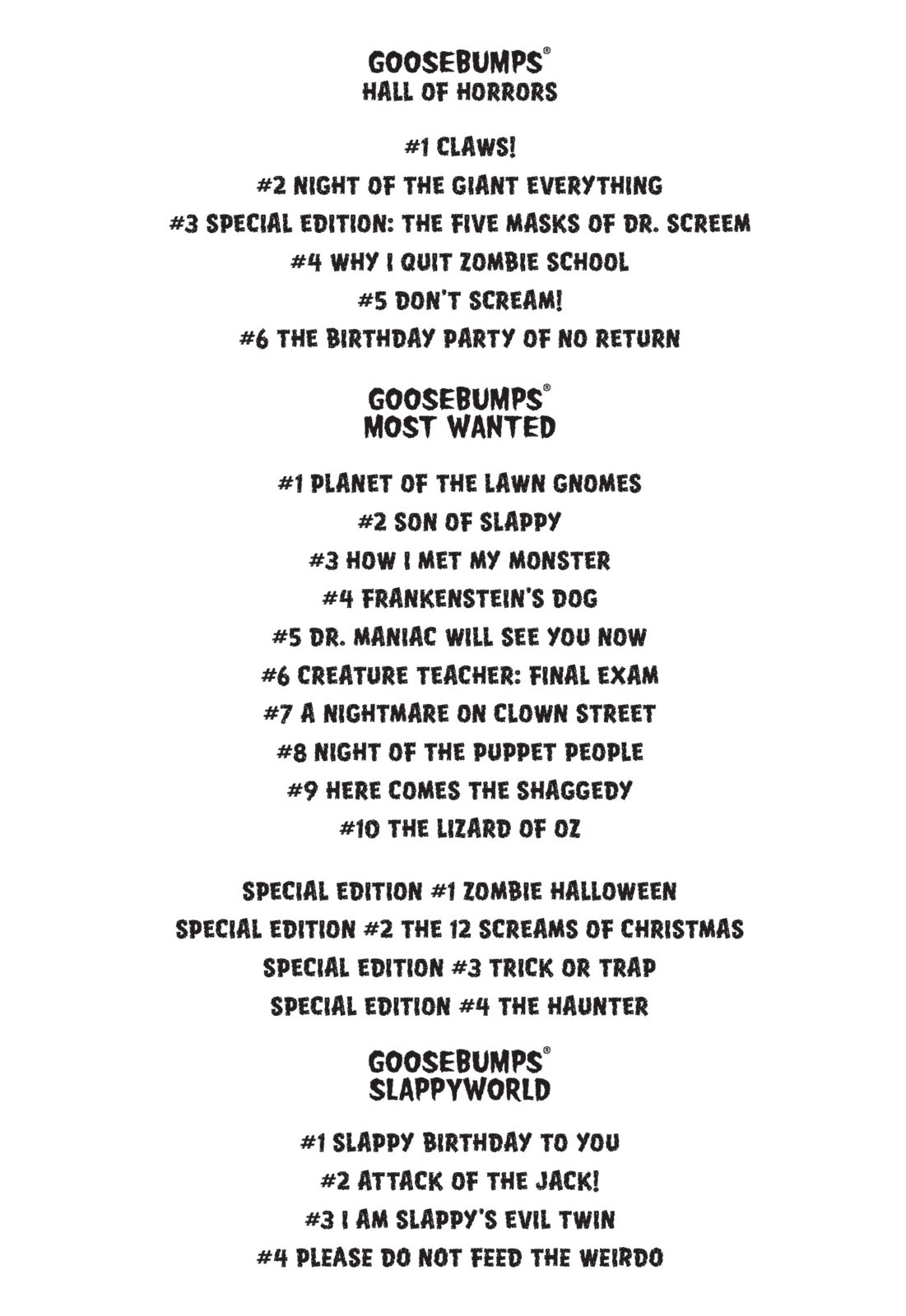 GOOSEBUMPS®
HALL OF HORRORS

#1 CLAWS!

#2 NIGHT OF THE GIANT EVERYTHING

#3 SPECIAL EDITION: THE FIVE MASKS OF DR. SCREEM

#4 WHY I QUIT ZOMBIE SCHOOL

#5 DON'T SCREAM!

#6 THE BIRTHDAY PARTY OF NO RETURN

GOOSEBUMPS®
MOST WANTED

#1 PLANET OF THE LAWN GNOMES

#2 SON OF SLAPPY

#3 HOW I MET MY MONSTER

#4 FRANKENSTEIN'S DOG

#5 DR. MANIAC WILL SEE YOU NOW

#6 CREATURE TEACHER: FINAL EXAM

#7 A NIGHTMARE ON CLOWN STREET

#8 NIGHT OF THE PUPPET PEOPLE

#9 HERE COMES THE SHAGGEDY

#10 THE LIZARD OF OZ

SPECIAL EDITION #1 ZOMBIE HALLOWEEN

SPECIAL EDITION #2 THE 12 SCREAMS OF CHRISTMAS

SPECIAL EDITION #3 TRICK OR TRAP

SPECIAL EDITION #4 THE HAUNTER

GOOSEBUMPS®
SLAPPYWORLD

#1 SLAPPY BIRTHDAY TO YOU

#2 ATTACK OF THE JACK!

#3 I AM SLAPPY'S EVIL TWIN

#4 PLEASE DO NOT FEED THE WEIRDO